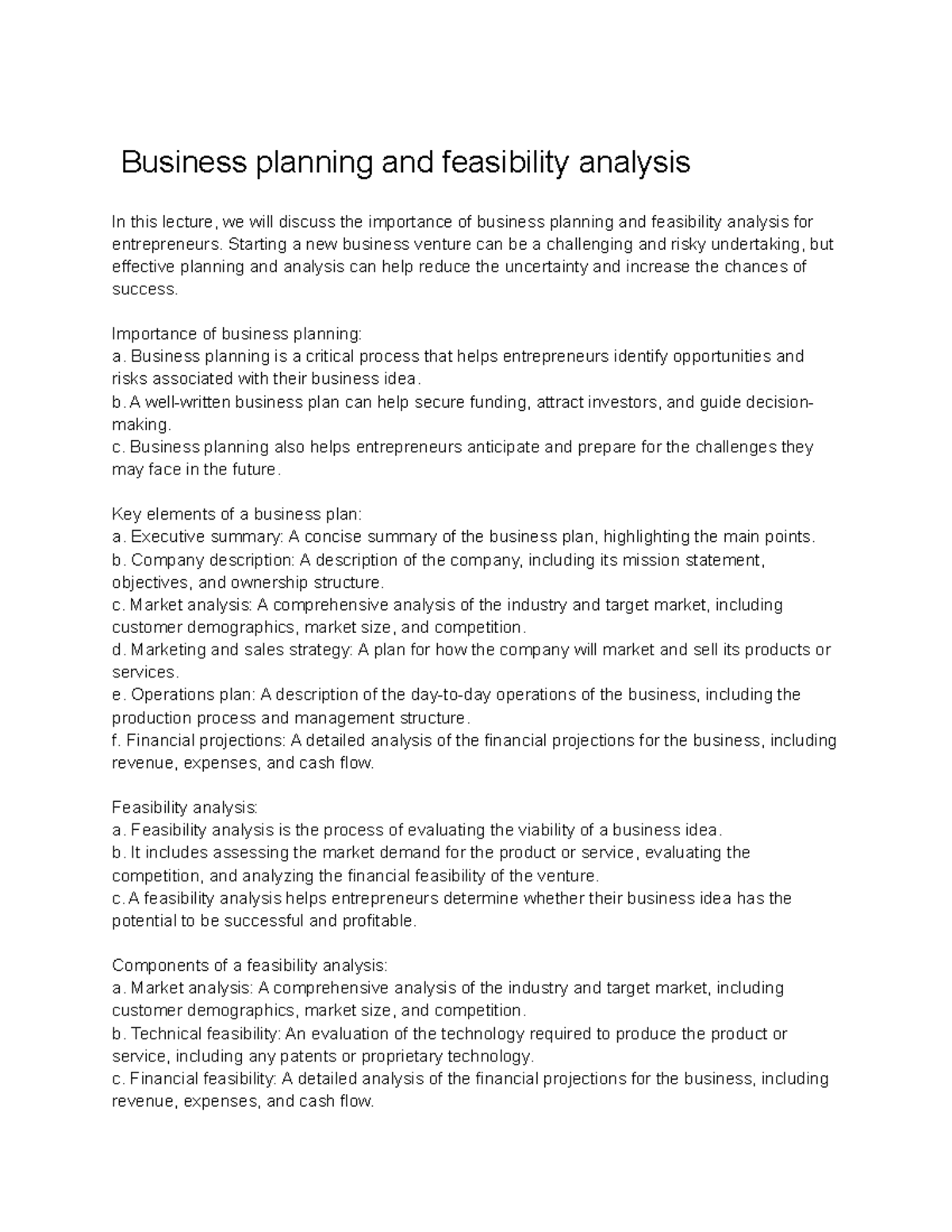 Business planning and feasibility analysis

In this lecture, we will discuss the importance of business planning and feasibility analysis for entrepreneurs. Starting a new business venture can be a challenging and risky undertaking, but effective planning and analysis can help reduce the uncertainty and increase the chances of success.

Importance of business planning:
a. Business planning is a critical process that helps entrepreneurs identify opportunities and risks associated with their business idea.
b. A well-written business plan can help secure funding, attract investors, and guide decision-making.
c. Business planning also helps entrepreneurs anticipate and prepare for the challenges they may face in the future.

Key elements of a business plan:
a. Executive summary: A concise summary of the business plan, highlighting the main points.
b. Company description: A description of the company, including its mission statement, objectives, and ownership structure.
c. Market analysis: A comprehensive analysis of the industry and target market, including customer demographics, market size, and competition.
d. Marketing and sales strategy: A plan for how the company will market and sell its products or services.
e. Operations plan: A description of the day-to-day operations of the business, including the production process and management structure.
f. Financial projections: A detailed analysis of the financial projections for the business, including revenue, expenses, and cash flow.

Feasibility analysis:
a. Feasibility analysis is the process of evaluating the viability of a business idea.
b. It includes assessing the market demand for the product or service, evaluating the competition, and analyzing the financial feasibility of the venture.
c. A feasibility analysis helps entrepreneurs determine whether their business idea has the potential to be successful and profitable.

Components of a feasibility analysis:
a. Market analysis: A comprehensive analysis of the industry and target market, including customer demographics, market size, and competition.
b. Technical feasibility: An evaluation of the technology required to produce the product or service, including any patents or proprietary technology.
c. Financial feasibility: A detailed analysis of the financial projections for the business, including revenue, expenses, and cash flow.